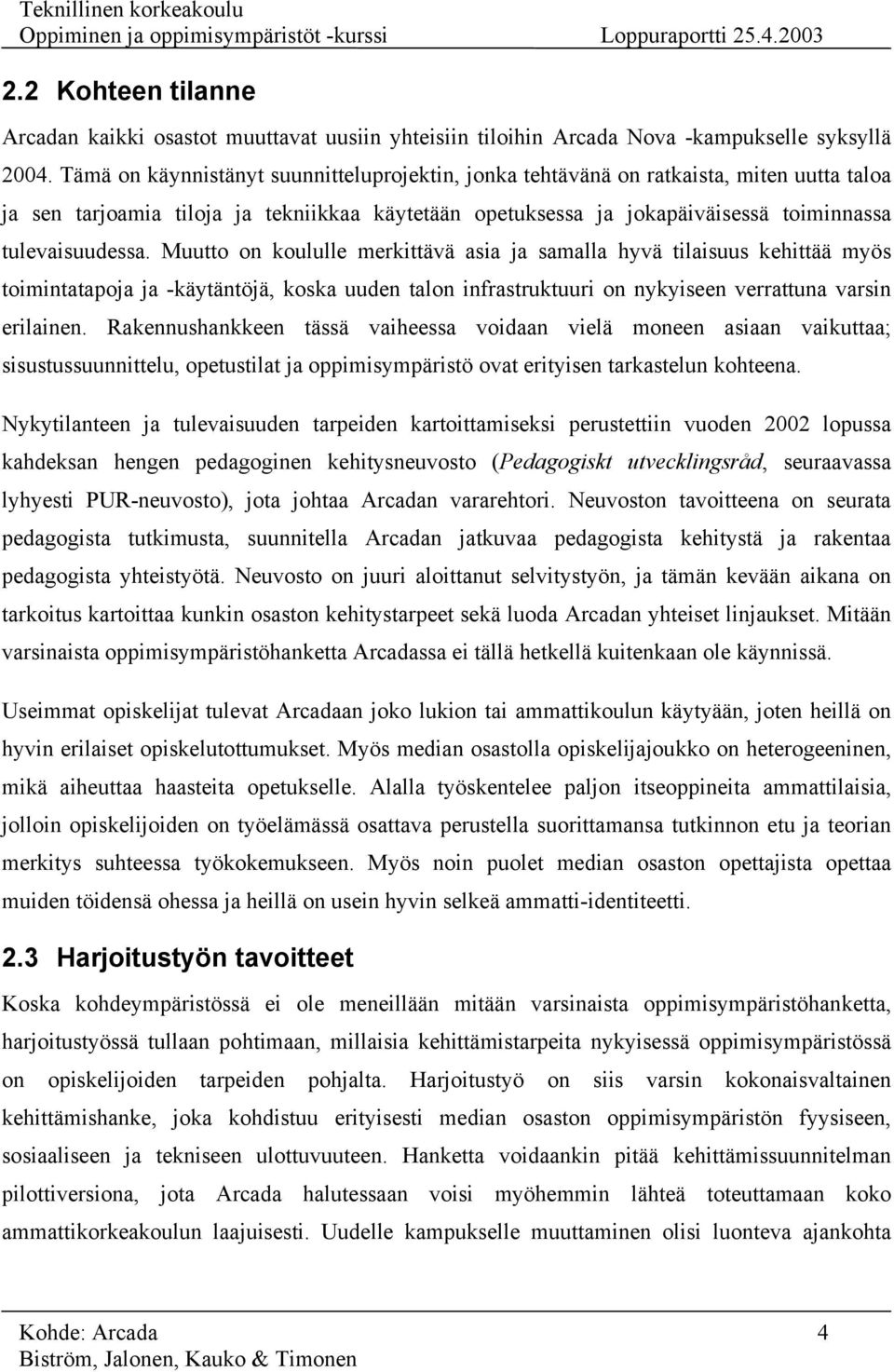 Teknillinen korkeakoulu
Oppiminen ja oppimisympäristöt -kurssi Loppuraportti 25.4.2003

2.2 Kohteen tilanne

Arcadan kaikki osastot muuttavat uusiin yhteisiin tiloihin Arcada Nova -kampukselle syksyllä 2004. Tämä on käynnistänyt suunnitteluprojektin, jonka tehtävänä on ratkaista, miten uutta taloa ja sen tarjoamia tiloja ja tekniikkaa käytetään opetuksessa ja jokapäiväisessä toiminnassa tulevaisuudessa. Muutto on koululle merkittävä asia ja samalla hyvä tilaisuus kehittää myös toimintatapoja ja -käytäntöjä, koska uuden talon infrastruktuuri on nykyiseen verrattuna varsin erilainen. Rakennushankkeen tässä vaiheessa voidaan vielä moneen asiaan vaikuttaa; sisustussuunnittelu, opetustilat ja oppimisympäristö ovat erityisen tarkastelun kohteena.

Nykytilanteen ja tulevaisuuden tarpeiden kartoittamiseksi perustettiin vuoden 2002 lopussa kahdeksan hengen pedagoginen kehitysneuvosto (Pedagogiskt utvecklingsråd, seuraavassa lyhyesti PUR-neuvosto), jota johtaa Arcadan vararehtori. Neuvoston tavoitteena on seurata pedagogista tutkimusta, suunnitella Arcadan jatkuvaa pedagogista kehitystä ja rakentaa pedagogista yhteistyötä. Neuvosto on juuri aloittanut selvitystyön, ja tämän kevään aikana on tarkoitus kartoittaa kunkin osaston kehitystarpeet sekä luoda Arcadan yhteiset linjaukset. Mitään varsinaista oppimisympäristöhanketta Arcadassa ei tällä hetkellä kuitenkaan ole käynnissä.

Useimmat opiskelijat tulevat Arcadaan joko lukion tai ammattikoulun käytyään, joten heillä on hyvin erilaiset opiskelutottumukset. Myös median osastolla opiskelijajoukko on heterogeeninen, mikä aiheuttaa haasteita opetukselle. Alalla työskentelee paljon itseoppineita ammattilaisia, jolloin opiskelijoiden on työelämässä osattava perustella suorittamansa tutkinnon etu ja teorian merkitys suhteessa työkokemukseen. Myös noin puolet median osaston opettajista opettaa muiden töidensä ohessa ja heillä on usein hyvin selkeä ammatti-identiteetti.

2.3 Harjoitustyön tavoitteet

Koska kohdeympäristössä ei ole meneillään mitään varsinaista oppimisympäristöhanketta, harjoitustyössä tullaan pohtimaan, millaisia kehittämistarpeita nykyisessä oppimisympäristössä on opiskelijoiden tarpeiden pohjalta. Harjoitustyö on siis varsin kokonaisvaltainen kehittämishanke, joka kohdistuu erityisesti median osaston oppimisympäristön fyysiseen, sosiaaliseen ja tekniseen ulottuvuuteen. Hanketta voidaankin pitää kehittämissuunnitelman pilottiversiona, jota Arcada halutessaan voisi myöhemmin lähteä toteuttamaan koko ammattikorkeakoulun laajuisesti. Uudelle kampukselle muuttaminen olisi luonteva ajankohta

Kohde: Arcada 4
Biström, Jalonen, Kauko & Timonen